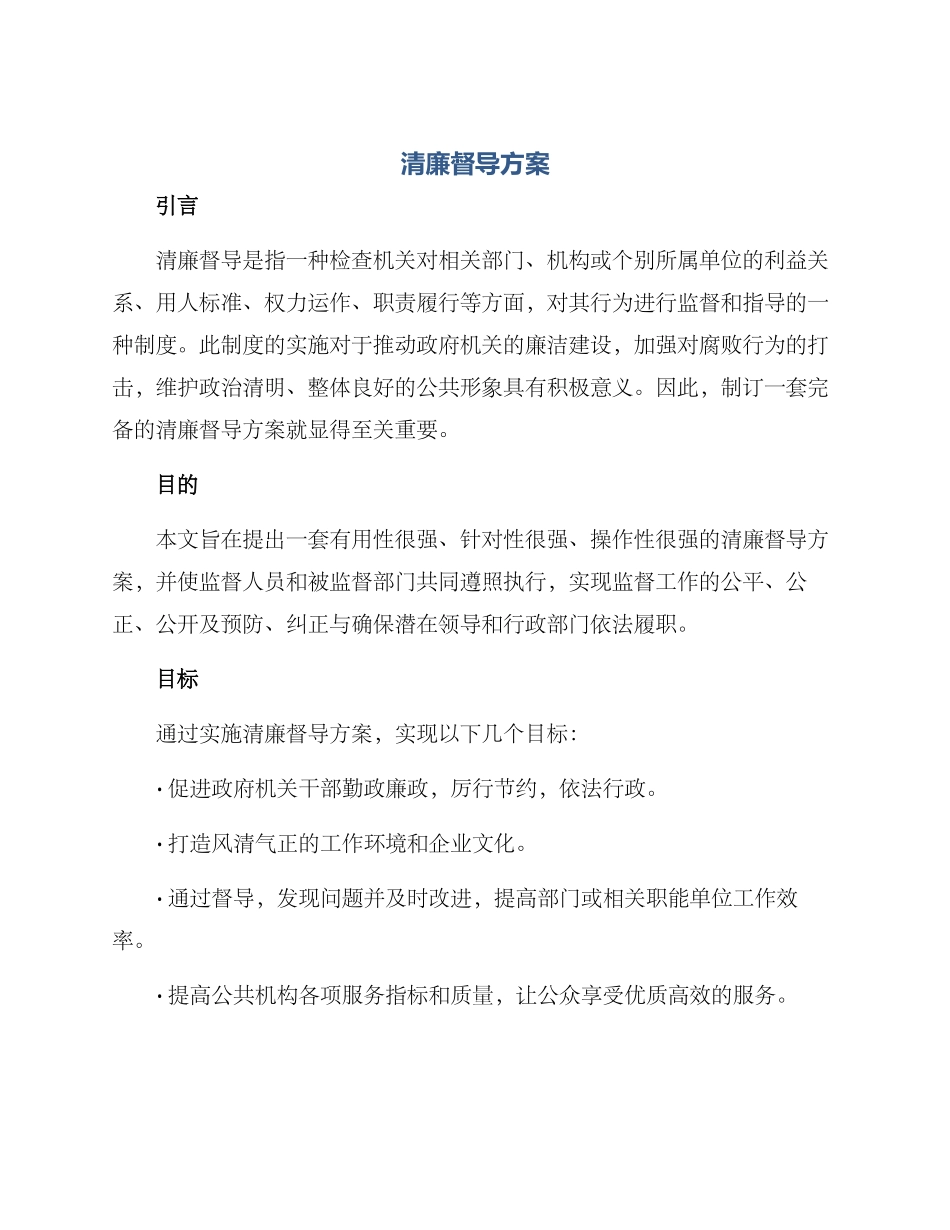 清廉督导方案

引言

清廉督导是指一种检查机关对相关部门、机构或个别所属单位的利益关系、用人标准、权力运作、职责履行等方面，对其行为进行监督和指导的一种制度。此制度的实施对于推动政府机关的廉洁建设，加强对腐败行为的打击，维护政治清明、整体良好的公共形象具有积极意义。因此，制订一套完备的清廉督导方案就显得至关重要。

目的

本文旨在提出一套有用性很强、针对性很强、操作性很强的清廉督导方案，并使监督人员和被监督部门共同遵照执行，实现监督工作的公平、公正、公开及预防、纠正与确保潜在领导和行政部门依法履职。

目标

通过实施清廉督导方案，实现以下几个目标：

· 促进政府机关干部勤政廉政，厉行节约，依法行政。

· 打造风清气正的工作环境和企业文化。

· 通过督导，发现问题并及时改进，提高部门或相关职能单位工作效率。

· 提高公共机构各项服务指标和质量，让公众享受优质高效的服务。